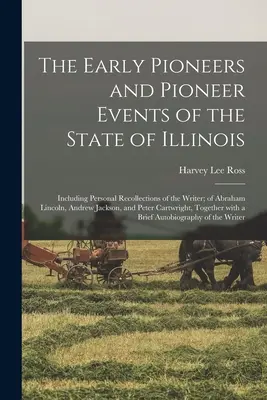 The Early Pioneers and Pioneer Events of the State of Illinois

Harvey Lee Ross

Including Personal Recollections of the Writer; of Abraham Lincoln, Andrew Jackson, and Peter Cartwright, Together with a Brief Autobiography of the Writer